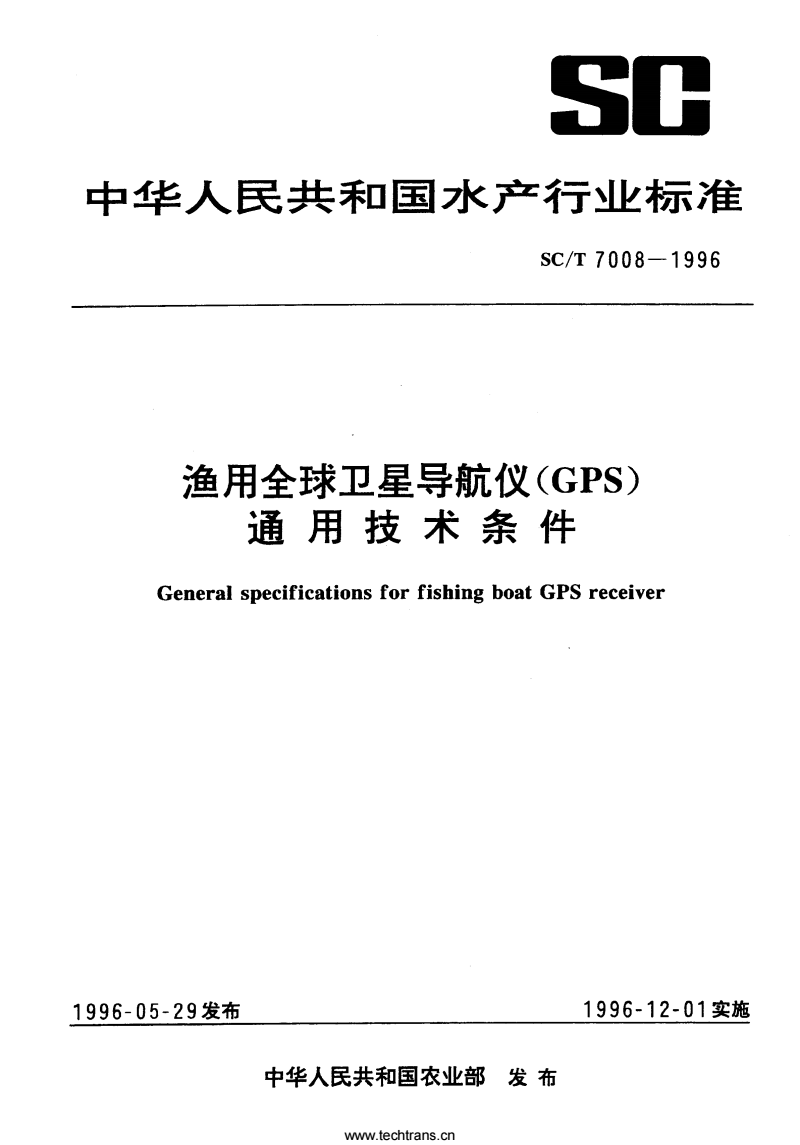 SC

中华人民共和国水产行业标准

SC/T 7008—1996

渔用全球卫星导航仪(GPS)
通用技术条件

General specifications for fishing boat GPS receiver

1996-05-29发布

1996-12-01实施

中华人民共和国农业部 发布

www.techtrans.cn